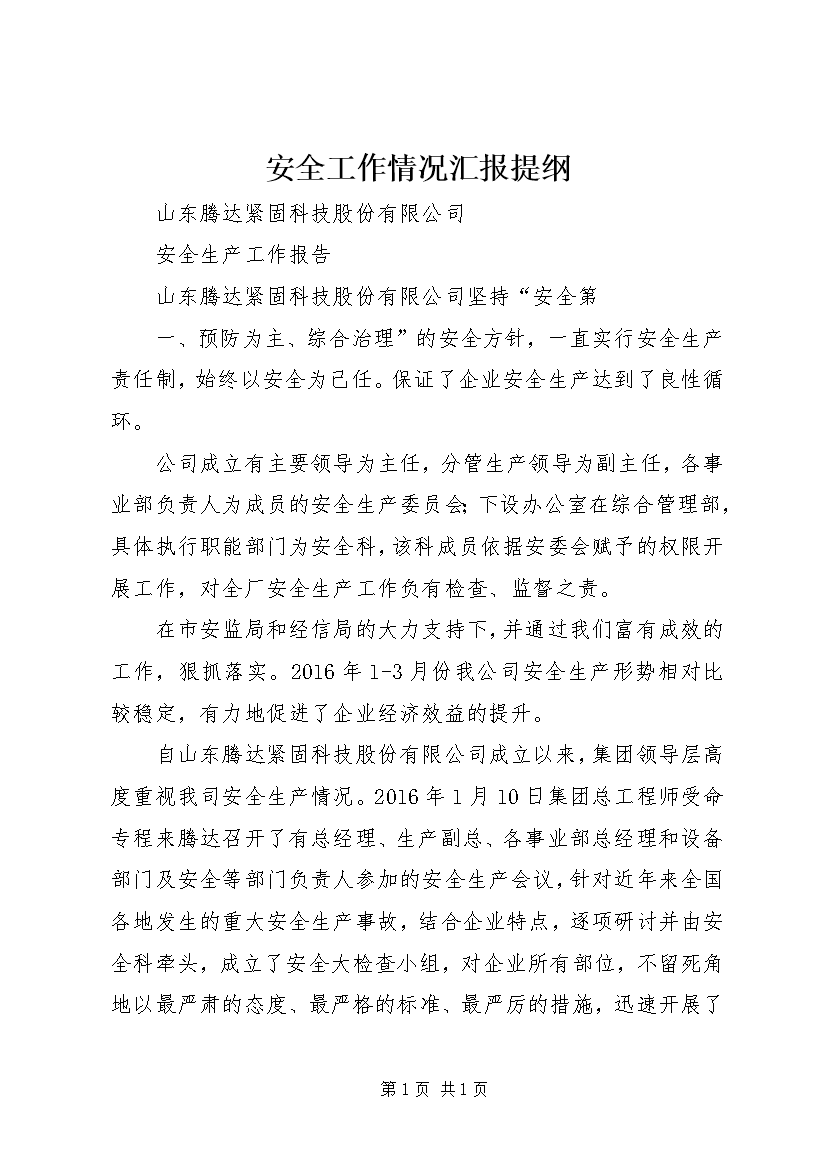 安全工作情况汇报提纲

山东腾达紧固科技股份有限公司

安全生产工作报告

山东腾达紧固科技股份有限公司坚持“安全第

一、预防为主、综合治理”的安全方针，一直实行安全生产责任制，始终以安全为己任。保证了企业安全生产达到了良性循环。

公司成立有主要领导为主任，分管生产领导为副主任，各事业部负责人为成员的安全生产委员会;下设办公室在综合管理部，具体执行职能部门为安全科，该科成员依据安委会赋予的权限开展工作，对全厂安全生产工作负有检查、监督之责。

在市安监局和经信局的大力支持下，并通过我们富有成效的工作，狠抓落实。2016年1-3月份我公司安全生产形势相对比较稳定，有力地促进了企业经济效益的提升。

自山东腾达紧固科技股份有限公司成立以来，集团领导层高度重视我司安全生产情况。2016年1月10日集团总工程师受命专程来腾达召开了有总经理、生产副总、各事业部总经理和设备部门及安全等部门负责人参加的安全生产会议，针对近年来全国各地发生的重大安全生产事故，结合企业特点，逐项研讨并由安全科牵头，成立了安全大检查小组，对企业所有部位，不留死角地以最严肃的态度、最严格的标准、最严厉的措施，迅速开展了

第1页 共1页